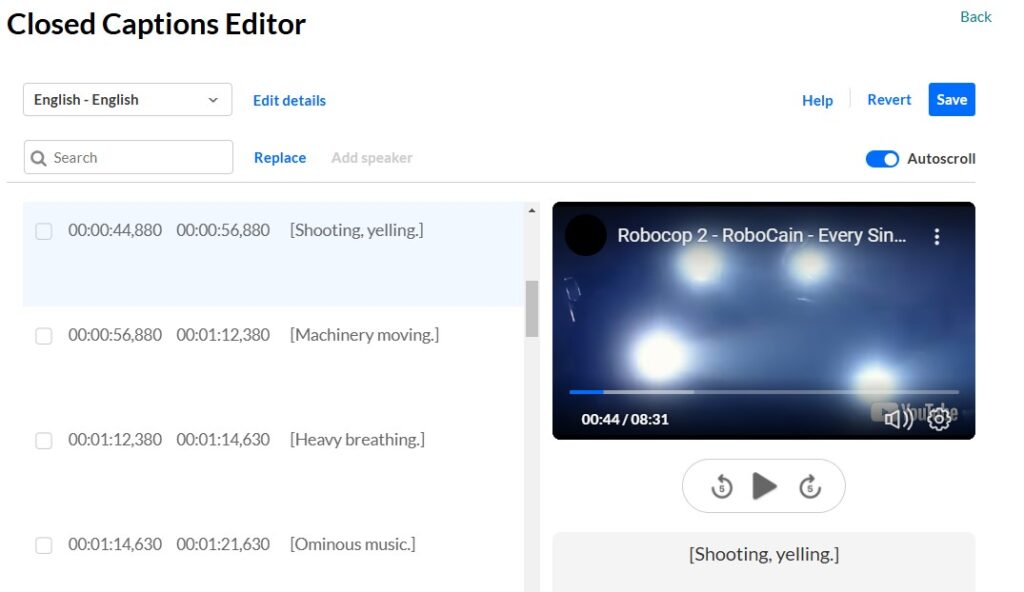 Closed Captions Editor

Back

English - English

Edit details

Help

Revert

Save

Search

Replace

Add speaker

Autoscroll

00:00:44,880 00:00:56,880 [Shooting, yelling.]

00:00:56,880 00:01:12,380 [Machinery moving.]

00:01:12,380 00:01:14,630 [Heavy breathing.]

00:01:14,630 00:01:21,630 [Ominous music.]

Robocop 2 - RoboCain - Every Sin...

00:44 / 08:31

YouTube

5

5

[Shooting, yelling.]